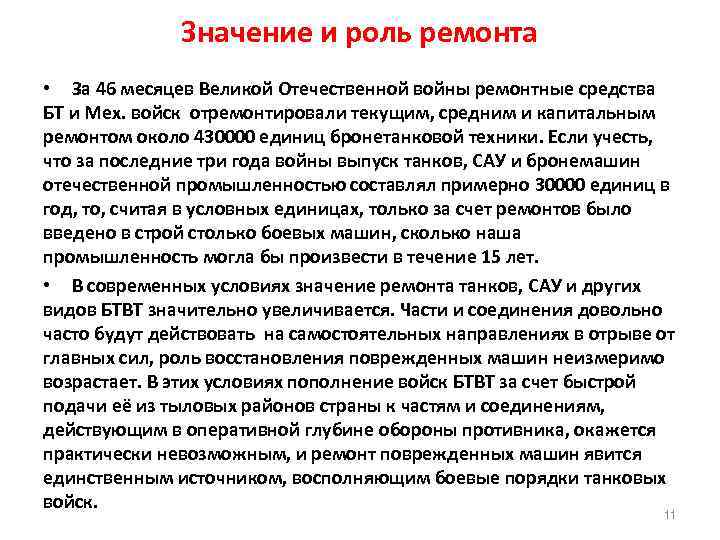 Значение и роль ремонта

• За 46 месяцев Великой Отечественной войны ремонтные средства БТ и Мех. войск отремонтировали текущим, средним и капитальным ремонтом около 430000 единиц бронетанковой техники. Если учесть, что за последние три года войны выпуск танков, САУ и бронемашин отечественной промышленностью составлял примерно 30000 единиц в год, то, считая в условных единицах, только за счет ремонтов было введено в строй столько боевых машин, сколько наша промышленность могла бы произвести в течение 15 лет.

• В современных условиях значение ремонта танков, САУ и других видов БТВТ значительно увеличивается. Части и соединения довольно часто будут действовать на самостоятельных направлениях в отрыве от главных сил, роль восстановления поврежденных машин неизмеримо возрастает. В этих условиях пополнение войск БТВТ за счет быстрой подачи её из тыловых районов страны к частям и соединениям, действующим в оперативной глубине обороны противника, окажется практически невозможным, и ремонт поврежденных машин явится единственным источником, восполняющим боевые порядки танковых войск.

11